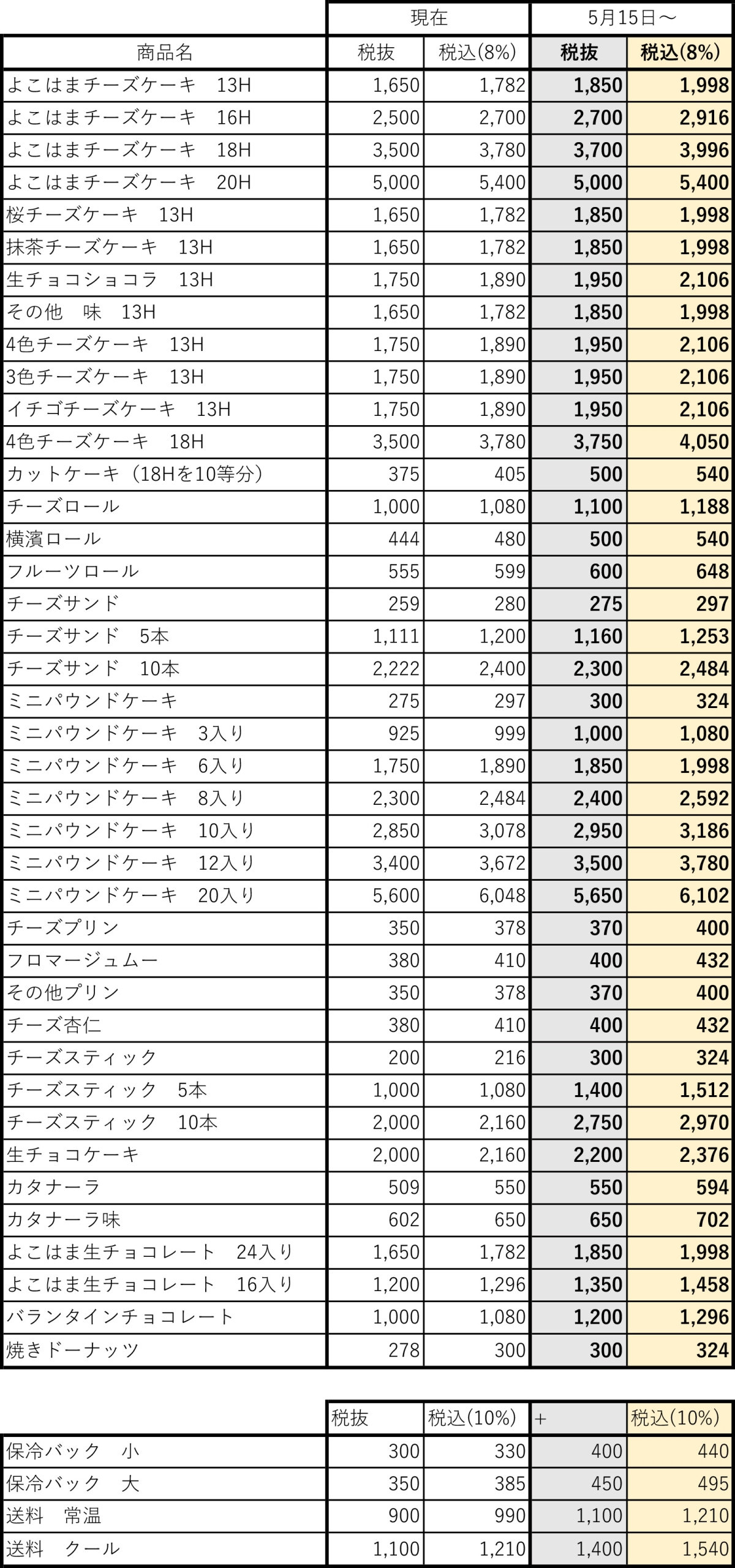 | | 現在 | | 5月15日～ | |
|---|---|---|---|---|
| 商品名 | 税抜 | 税込(8%) | 税抜 | 税込(8%) |
| よこはまチーズケーキ　13H | 1,650 | 1,782 | 1,850 | 1,998 |
| よこはまチーズケーキ　16H | 2,500 | 2,700 | 2,700 | 2,916 |
| よこはまチーズケーキ　18H | 3,500 | 3,780 | 3,700 | 3,996 |
| よこはまチーズケーキ　20H | 5,000 | 5,400 | 5,000 | 5,400 |
| 桜チーズケーキ　13H | 1,650 | 1,782 | 1,850 | 1,998 |
| 抹茶チーズケーキ　13H | 1,650 | 1,782 | 1,850 | 1,998 |
| 生チョコショコラ　13H | 1,750 | 1,890 | 1,950 | 2,106 |
| その他　味　13H | 1,650 | 1,782 | 1,850 | 1,998 |
| 4色チーズケーキ　13H | 1,750 | 1,890 | 1,950 | 2,106 |
| 3色チーズケーキ　13H | 1,750 | 1,890 | 1,950 | 2,106 |
| イチゴチーズケーキ　13H | 1,750 | 1,890 | 1,950 | 2,106 |
| 4色チーズケーキ　18H | 3,500 | 3,780 | 3,750 | 4,050 |
| カットケーキ（18Hを10等分） | 375 | 405 | 500 | 540 |
| チーズロール | 1,000 | 1,080 | 1,100 | 1,188 |
| 横濱ロール | 444 | 480 | 500 | 540 |
| フルーツロール | 555 | 599 | 600 | 648 |
| チーズサンド | 259 | 280 | 275 | 297 |
| チーズサンド　5本 | 1,111 | 1,200 | 1,160 | 1,253 |
| チーズサンド　10本 | 2,222 | 2,400 | 2,300 | 2,484 |
| ミニパウンドケーキ | 275 | 297 | 300 | 324 |
| ミニパウンドケーキ　3入り | 925 | 999 | 1,000 | 1,080 |
| ミニパウンドケーキ　6入り | 1,750 | 1,890 | 1,850 | 1,998 |
| ミニパウンドケーキ　8入り | 2,300 | 2,484 | 2,400 | 2,592 |
| ミニパウンドケーキ　10入り | 2,850 | 3,078 | 2,950 | 3,186 |
| ミニパウンドケーキ　12入り | 3,400 | 3,672 | 3,500 | 3,780 |
| ミニパウンドケーキ　20入り | 5,600 | 6,048 | 5,650 | 6,102 |
| チーズプリン | 350 | 378 | 370 | 400 |
| フロマージュムー | 380 | 410 | 400 | 432 |
| その他プリン | 350 | 378 | 370 | 400 |
| チーズ杏仁 | 380 | 410 | 400 | 432 |
| チーズスティック | 200 | 216 | 300 | 324 |
| チーズスティック　5本 | 1,000 | 1,080 | 1,400 | 1,512 |
| チーズスティック　10本 | 2,000 | 2,160 | 2,750 | 2,970 |
| 生チョコケーキ | 2,000 | 2,160 | 2,200 | 2,376 |
| カタナーラ | 509 | 550 | 550 | 594 |
| カタナーラ味 | 602 | 650 | 650 | 702 |
| よこはま生チョコレート　24入り | 1,650 | 1,782 | 1,850 | 1,998 |
| よこはま生チョコレート　16入り | 1,200 | 1,296 | 1,350 | 1,458 |
| バランタインチョコレート | 1,000 | 1,080 | 1,200 | 1,296 |
| 焼きドーナッツ | 278 | 300 | 300 | 324 |

| | 税抜 | 税込(10%) | + | 税込(10%) |
|---|---|---|---|---|
| 保冷バック　小 | 300 | 330 | 400 | 440 |
| 保冷バック　大 | 350 | 385 | 450 | 495 |
| 送料　常温 | 900 | 990 | 1,100 | 1,210 |
| 送料　クール | 1,100 | 1,210 | 1,400 | 1,540 |